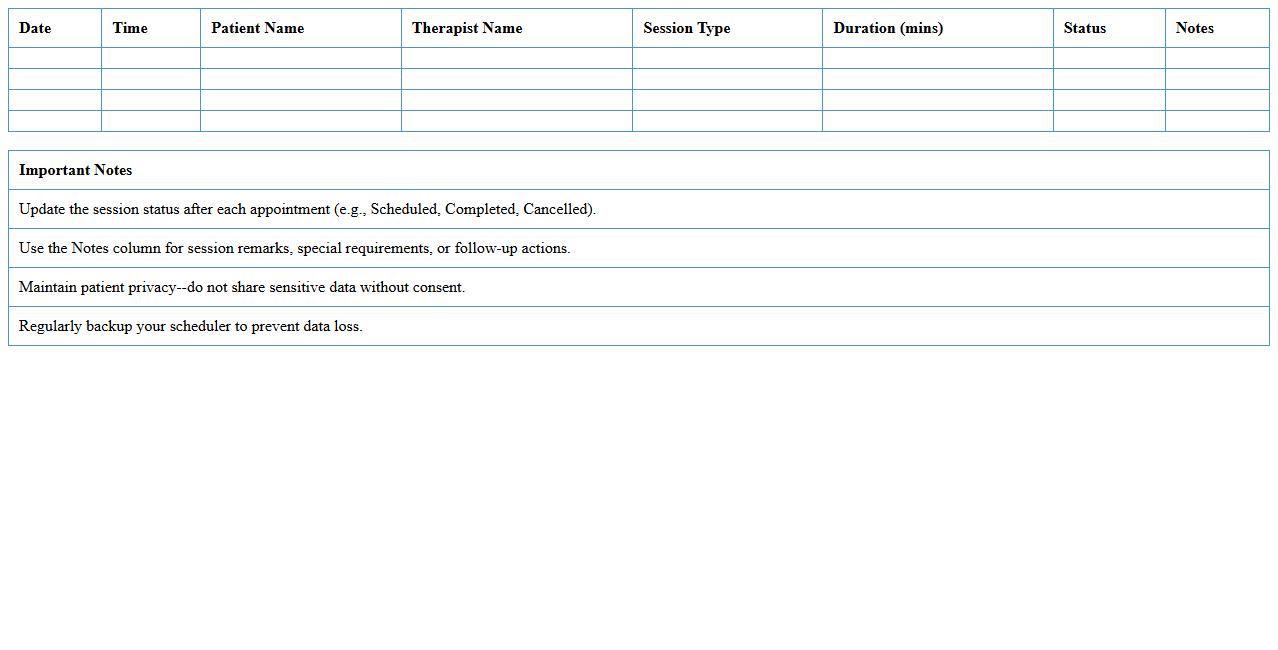 | Date | Time | Patient Name | Therapist Name | Session Type | Duration (mins) | Status | Notes |
|---|---|---|---|---|---|---|---|
| | | | | | | | |
| | | | | | | | |
| | | | | | | | |
| | | | | | | | |

| Important Notes |
|---|
| Update the session status after each appointment (e.g., Scheduled, Completed, Cancelled). |
| Use the Notes column for session remarks, special requirements, or follow-up actions. |
| Maintain patient privacy--do not share sensitive data without consent. |
| Regularly backup your scheduler to prevent data loss. |